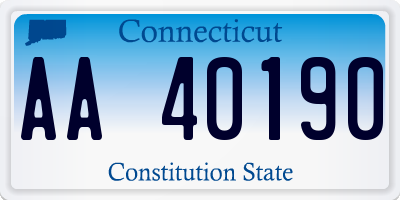 Connecticut

AA 40190

Constitution State